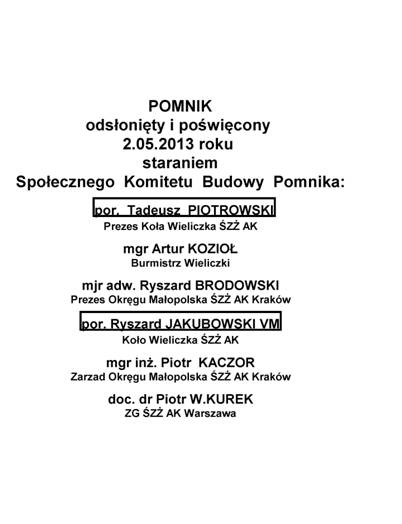 POMNIK
odsłonięty i poświęcony
2.05.2013 roku
staraniem
Społecznego Komitetu Budowy Pomnika:

por. Tadeusz PIOTROWSKI
Prezes Koła Wieliczka ŚZŻ AK

mgr Artur KOZIOŁ
Burmistrz Wieliczki

mjr adw. Ryszard BRODOWSKI
Prezes Okręgu Małopolska ŚZŻ AK Kraków

por. Ryszard JAKUBOWSKI VM
Koło Wieliczka ŚZŻ AK

mgr inż. Piotr KACZOR
Zarzad Okręgu Małopolska ŚZŻ AK Kraków

doc. dr Piotr W.KUREK
ZG ŚZŻ AK Warszawa